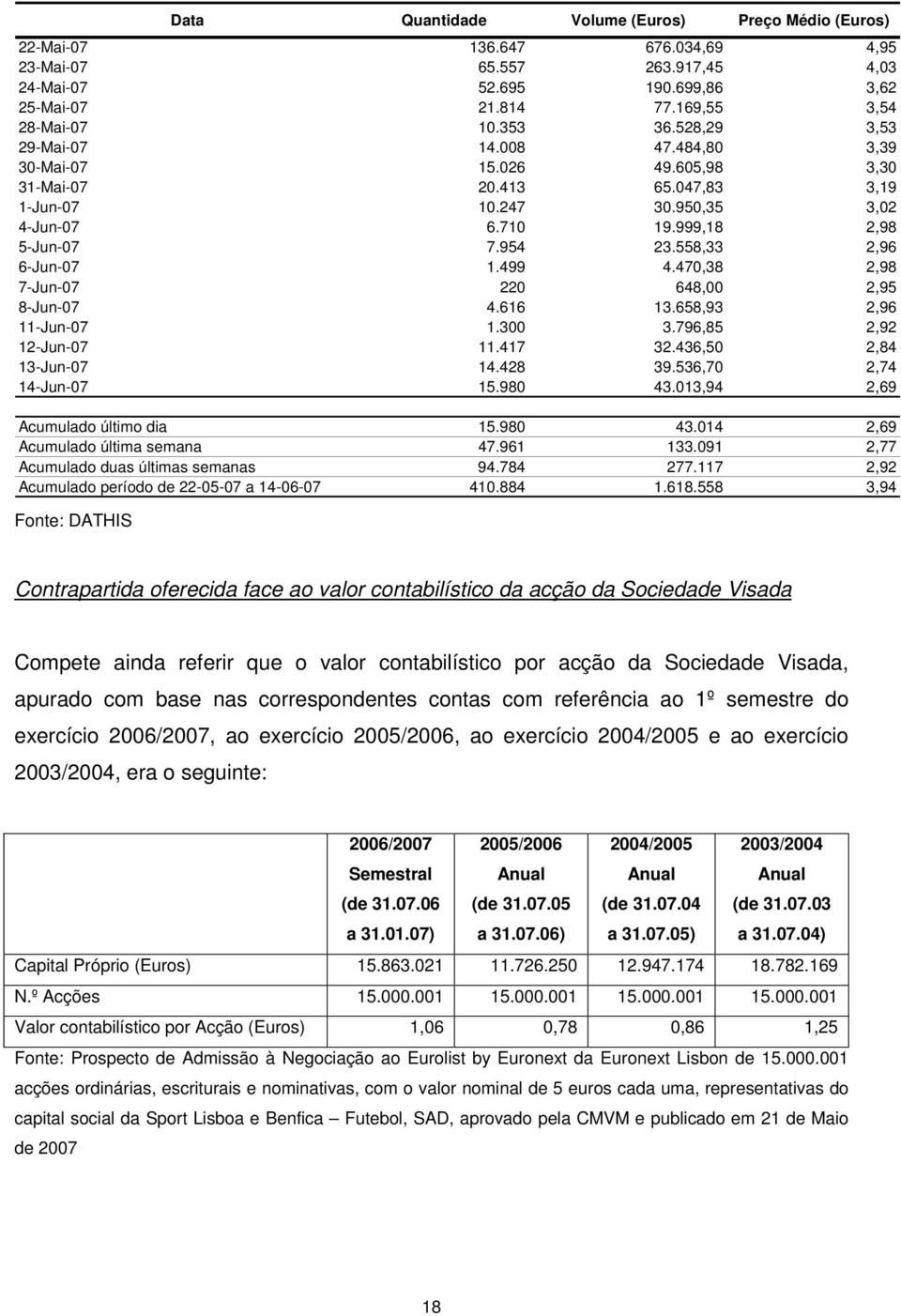 | Data | Quantidade | Volume (Euros) | Preço Médio (Euros) |
|---|---|---|---|
| 22-Mai-07 | 136.647 | 676.034,69 | 4,95 |
| 23-Mai-07 | 65.557 | 263.917,45 | 4,03 |
| 24-Mai-07 | 52.695 | 190.699,86 | 3,62 |
| 25-Mai-07 | 21.814 | 77.169,55 | 3,54 |
| 28-Mai-07 | 10.353 | 36.528,29 | 3,53 |
| 29-Mai-07 | 14.008 | 47.484,80 | 3,39 |
| 30-Mai-07 | 15.026 | 49.605,98 | 3,30 |
| 31-Mai-07 | 20.413 | 65.047,83 | 3,19 |
| 1-Jun-07 | 10.247 | 30.950,35 | 3,02 |
| 4-Jun-07 | 6.710 | 19.999,18 | 2,98 |
| 5-Jun-07 | 7.954 | 23.558,33 | 2,96 |
| 6-Jun-07 | 1.499 | 4.470,38 | 2,98 |
| 7-Jun-07 | 220 | 648,00 | 2,95 |
| 8-Jun-07 | 4.616 | 13.658,93 | 2,96 |
| 11-Jun-07 | 1.300 | 3.796,85 | 2,92 |
| 12-Jun-07 | 11.417 | 32.436,50 | 2,84 |
| 13-Jun-07 | 14.428 | 39.536,70 | 2,74 |
| 14-Jun-07 | 15.980 | 43.013,94 | 2,69 |
| Acumulado último dia | 15.980 | 43.014 | 2,69 |
| Acumulado última semana | 47.961 | 133.091 | 2,77 |
| Acumulado duas últimas semanas | 94.784 | 277.117 | 2,92 |
| Acumulado período de 22-05-07 a 14-06-07 | 410.884 | 1.618.558 | 3,94 |

Fonte: DATHIS

Contrapartida oferecida face ao valor contabilístico da acção da Sociedade Visada

Compete ainda referir que o valor contabilístico por acção da Sociedade Visada, apurado com base nas correspondentes contas com referência ao 1º semestre do exercício 2006/2007, ao exercício 2005/2006, ao exercício 2004/2005 e ao exercício 2003/2004, era o seguinte:

| | 2006/2007 Semestral (de 31.07.06 a 31.01.07) | 2005/2006 Anual (de 31.07.05 a 31.07.06) | 2004/2005 Anual (de 31.07.04 a 31.07.05) | 2003/2004 Anual (de 31.07.03 a 31.07.04) |
|---|---|---|---|---|
| Capital Próprio (Euros) | 15.863.021 | 11.726.250 | 12.947.174 | 18.782.169 |
| N.º Acções | 15.000.001 | 15.000.001 | 15.000.001 | 15.000.001 |
| Valor contabilístico por Acção (Euros) | 1,06 | 0,78 | 0,86 | 1,25 |

Fonte: Prospecto de Admissão à Negociação ao Eurolist by Euronext da Euronext Lisbon de 15.000.001 acções ordinárias, escriturais e nominativas, com o valor nominal de 5 euros cada uma, representativas do capital social da Sport Lisboa e Benfica – Futebol, SAD, aprovado pela CMVM e publicado em 21 de Maio de 2007

18